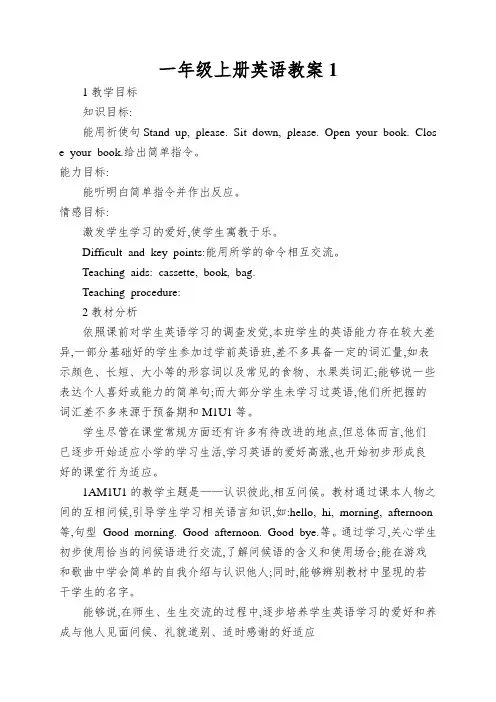 一年级上册英语教案 1

1 教学目标

知识目标:

能用祈使句 Stand up, please. Sit down, please. Open your book. Close your book.给出简单指令。

能力目标:

能听明白简单指令并作出反应。

情感目标:

激发学生学习的爱好,使学生寓教于乐。

Difficult and key points:能用所学的命令相互交流。

Teaching aids: cassette, book, bag.

Teaching procedure:

2 教材分析

依照课前对学生英语学习的调查发觉,本班学生的英语能力存在较大差异,一部分基础好的学生参加过学前英语班,差不多具备一定的词汇量,如表示颜色、长短、大小等的形容词以及常见的食物、水果类词汇;能够说一些表达个人喜好或能力的简单句;而大部分学生未学习过英语,他们所把握的词汇差不多来源于预备期和 M1U1 等。

学生尽管在课堂常规方面还有许多有待改进的地点,但总体而言,他们已逐步开始适应小学的学习生活,学习英语的爱好高涨,也开始初步形成良好的课堂行为适应。

1AM1U1 的教学主题是——认识彼此,相互问候。教材通过课本人物之间的互相问候,引导学生学习相关语言知识,如:hello, hi, morning, afternoon 等,句型 Good morning. Good afternoon. Good bye.等。通过学习,关心学生初步使用恰当的问候语进行交流,了解问候语的含义和使用场合;能在游戏和歌曲中学会简单的自我介绍与认识他人;同时,能够辨别教材中显现的若干学生的名字。

能够说,在师生、生生交流的过程中,逐步培养学生英语学习的爱好和养成与他人见面问候、礼貌道别、适时感谢的好适应